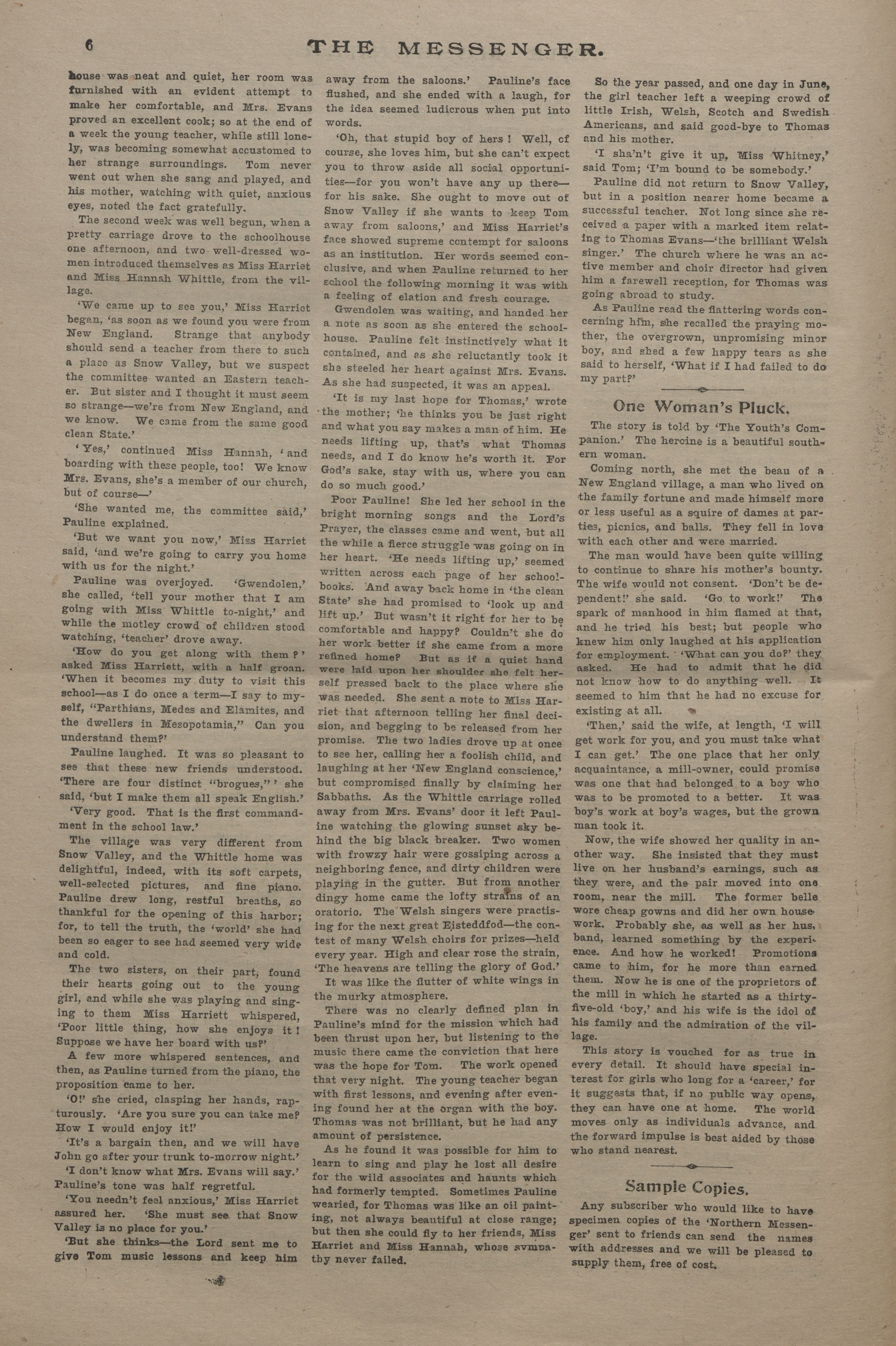 6 THE MESSENGER.

house was neat and quiet, her room was furnished with an evident attempt to make her comfortable, and Mrs. Evans proved an excellent cook; so at the end of a week the young teacher, while still lonely, was becoming somewhat accustomed to her strange surroundings. Tom never went out when she sang and played, and his mother, watching with quiet, anxious eyes, noted the fact gratefully.

The second week was well begun, when a pretty carriage drove to the schoolhouse one afternoon, and two well-dressed women introduced themselves as Miss Harriet and Miss Hannah Whittle, from the village.

'We came up to see you,' Miss Harriet began, 'as soon as we found you were from New England. Strange that anybody should send a teacher from there to such a place as Snow Valley, but we suspect the committee wanted an Eastern teacher. But sister and I thought it must seem so strange—we're from New England, and we know. We came from the same good clean State.'

'Yes,' continued Miss Hannah, 'and boarding with these people, too! We know Mrs. Evans, she's a member of our church, but of course—'

'She wanted me, the committee said,' Pauline explained.

'But we want you now,' Miss Harriet said, 'and we're going to carry you home with us for the night.'

Pauline was overjoyed. 'Gwendolen,' she called, 'tell your mother that I am going with Miss Whittle to-night,' and while the motley crowd of children stood watching, 'teacher' drove away.

'How do you get along with them?' asked Miss Harriett, with a half groan. 'When it becomes my duty to visit this school—as I do once a term—I say to myself, "Parthians, Medes and Elamites, and the dwellers in Mesopotamia," Can you understand them?'

Pauline laughed. It was so pleasant to see that these new friends understood. 'There are four distinct "brogues,"' she said, 'but I make them all speak English.'

'Very good. That is the first commandment in the school law.'

The village was very different from Snow Valley, and the Whittle home was delightful, indeed, with its soft carpets, well-selected pictures, and fine piano. Pauline drew long, restful breaths, so thankful for the opening of this harbor; for, to tell the truth, the 'world' she had been so eager to see had seemed very wide and cold.

The two sisters, on their part, found their hearts going out to the young girl, and while she was playing and singing to them Miss Harriett whispered, 'Poor little thing, how she enjoys it! Suppose we have her board with us?'

A few more whispered sentences, and then, as Pauline turned from the piano, the proposition came to her.

'O!' she cried, clasping her hands, rapturously. 'Are you sure you can take me? How I would enjoy it!'

'It's a bargain then, and we will have John go after your trunk to-morrow night.'

'I don't know what Mrs. Evans will say.' Pauline's tone was half regretful.

'You needn't feel anxious,' Miss Harriet assured her. 'She must see that Snow Valley is no place for you.'

'But she thinks—the Lord sent me to give Tom music lessons and keep him away from the saloons.' Pauline's face flushed, and she ended with a laugh, for the idea seemed ludicrous when put into words.

'Oh, that stupid boy of hers! Well, of course, she loves him, but she can't expect you to throw aside all social opportunities—for you won't have any up there—for his sake. She ought to move out of Snow Valley if she wants to keep Tom away from saloons,' and Miss Harriet's face showed supreme contempt for saloons as an institution. Her words seemed conclusive, and when Pauline returned to her school the following morning it was with a feeling of elation and fresh courage.

Gwendolen was waiting, and handed her a note as soon as she entered the schoolhouse. Pauline felt instinctively what it contained, and as she reluctantly took it she steeled her heart against Mrs. Evans. As she had suspected, it was an appeal.

'It is my last hope for Thomas,' wrote the mother; 'he thinks you be just right and what you say makes a man of him. He needs lifting up, that's what Thomas needs, and I do know he's worth it. For God's sake, stay with us, where you can do so much good.'

Poor Pauline! She led her school in the bright morning songs and the Lord's Prayer, the classes came and went, but all the while a fierce struggle was going on in her heart. 'He needs lifting up,' seemed written across each page of her schoolbooks. And away back home in 'the clean State' she had promised to 'look up and lift up.' But wasn't it right for her to be comfortable and happy? Couldn't she do her work better if she came from a more refined home? But as if a quiet hand were laid upon her shoulder she felt herself pressed back to the place where she was needed. She sent a note to Miss Harriet that afternoon telling her final decision, and begging to be released from her promise. The two ladies drove up at once to see her, calling her a foolish child, and laughing at her 'New England conscience,' but compromised finally by claiming her Sabbaths. As the Whittle carriage rolled away from Mrs. Evans' door it left Pauline watching the glowing sunset sky behind the big black breaker. Two women with frowzy hair were gossiping across a neighboring fence, and dirty children were playing in the gutter. But from another dingy home came the lofty strains of an oratorio. The Welsh singers were practising for the next great Eisteddfod—the contest of many Welsh choirs for prizes—held every year. High and clear rose the strain, 'The heavens are telling the glory of God.'

It was like the flutter of white wings in the murky atmosphere.

There was no clearly defined plan in Pauline's mind for the mission which had been thrust upon her, but listening to the music there came the conviction that here was the hope for Tom. The work opened that very night. The young teacher began with first lessons, and evening after evening found her at the organ with the boy. Thomas was not brilliant, but he had any amount of persistence.

As he found it was possible for him to learn to sing and play he lost all desire for the wild associates and haunts which had formerly tempted. Sometimes Pauline wearied, for Thomas was like an oil painting, not always beautiful at close range; but then she could fly to her friends, Miss Harriet and Miss Hannah, whose sympathy never failed.

So the year passed, and one day in June, the girl teacher left a weeping crowd of little Irish, Welsh, Scotch and Swedish Americans, and said good-bye to Thomas and his mother.

'I sha'n't give it up, Miss Whitney,' said Tom; 'I'm bound to be somebody.'

Pauline did not return to Snow Valley, but in a position nearer home became a successful teacher. Not long since she received a paper with a marked item relating to Thomas Evans—'the brilliant Welsh singer.' The church where he was an active member and choir director had given him a farewell reception, for Thomas was going abroad to study.

As Pauline read the flattering words concerning him, she recalled the praying mother, the overgrown, unpromising minor boy, and shed a few happy tears as she said to herself, 'What if I had failed to do my part?'

One Woman's Pluck.

The story is told by 'The Youth's Companion.' The heroine is a beautiful southern woman.

Coming north, she met the beau of a New England village, a man who lived on the family fortune and made himself more or less useful as a squire of dames at parties, picnics, and balls. They fell in love with each other and were married.

The man would have been quite willing to continue to share his mother's bounty. The wife would not consent. 'Don't be dependent!' she said. 'Go to work!' The spark of manhood in him flamed at that, and he tried his best; but people who knew him only laughed at his application for employment. 'What can you do?' they asked. He had to admit that he did not know how to do anything well. It seemed to him that he had no excuse for existing at all.

'Then,' said the wife, at length, 'I will get work for you, and you must take what I can get.' The one place that her only acquaintance, a mill-owner, could promise was one that had belonged to a boy who was to be promoted to a better. It was boy's work at boy's wages, but the grown man took it.

Now, the wife showed her quality in another way. She insisted that they must live on her husband's earnings, such as they were, and the pair moved into one room, near the mill. The former belle wore cheap gowns and did her own housework. Probably she, as well as her husband, learned something by the experience. And how he worked! Promotions came to him, for he more than earned them. Now he is one of the proprietors of the mill in which he started as a thirty-five-old 'boy,' and his wife is the idol of his family and the admiration of the village.

This story is vouched for as true in every detail. It should have special interest for girls who long for a 'career,' for it suggests that, if no public way opens, they can have one at home. The world moves only as individuals advance, and the forward impulse is best aided by those who stand nearest.

Sample Copies.

Any subscriber who would like to have specimen copies of the 'Northern Messenger' sent to friends can send the names with addresses and we will be pleased to supply them, free of cost.